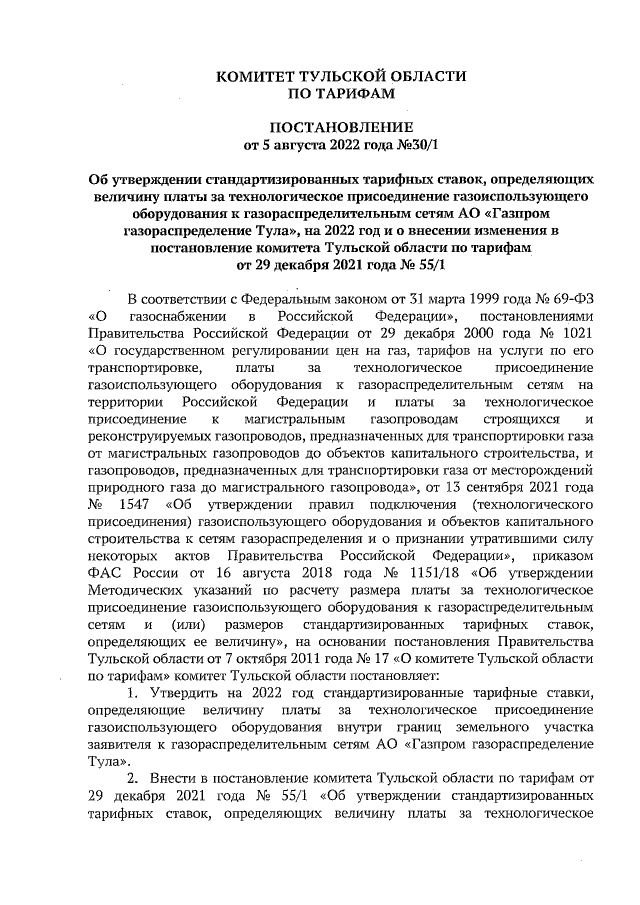 КОМИТЕТ ТУЛЬСКОЙ ОБЛАСТИ
ПО ТАРИФАМ

ПОСТАНОВЛЕНИЕ
от 5 августа 2022 года №30/1

Об утверждении стандартизированных тарифных ставок, определяющих величину платы за технологическое присоединение газоиспользующего оборудования к газораспределительным сетям АО «Газпром газораспределение Тула», на 2022 год и о внесении изменения в постановление комитета Тульской области по тарифам от 29 декабря 2021 года № 55/1

В соответствии с Федеральным законом от 31 марта 1999 года № 69-ФЗ «О газоснабжении в Российской Федерации», постановлениями Правительства Российской Федерации от 29 декабря 2000 года № 1021 «О государственном регулировании цен на газ, тарифов на услуги по его транспортировке, платы за технологическое присоединение газоиспользующего оборудования к газораспределительным сетям на территории Российской Федерации и платы за технологическое присоединение к магистральным газопроводам строящихся и реконструируемых газопроводов, предназначенных для транспортировки газа от магистральных газопроводов до объектов капитального строительства, и газопроводов, предназначенных для транспортировки газа от месторождений природного газа до магистрального газопровода», от 13 сентября 2021 года № 1547 «Об утверждении правил подключения (технологического присоединения) газоиспользующего оборудования и объектов капитального строительства к сетям газораспределения и о признании утратившими силу некоторых актов Правительства Российской Федерации», приказом ФАС России от 16 августа 2018 года № 1151/18 «Об утверждении Методических указаний по расчету размера платы за технологическое присоединение газоиспользующего оборудования к газораспределительным сетям и (или) размеров стандартизированных тарифных ставок, определяющих ее величину», на основании постановления Правительства Тульской области от 7 октября 2011 года № 17 «О комитете Тульской области по тарифам» комитет Тульской области постановляет:

1. Утвердить на 2022 год стандартизированные тарифные ставки, определяющие величину платы за технологическое присоединение газоиспользующего оборудования внутри границ земельного участка заявителя к газораспределительным сетям АО «Газпром газораспределение Тула».

2. Внести в постановление комитета Тульской области по тарифам от 29 декабря 2021 года № 55/1 «Об утверждении стандартизированных тарифных ставок, определяющих величину платы за технологическое